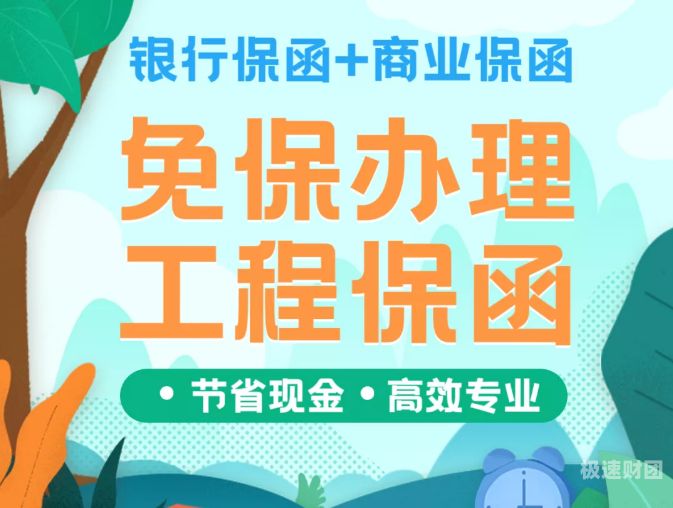 银行保函+商业保函

免保办理
工程保函

• 节省现金 • 高效专业

极速财团